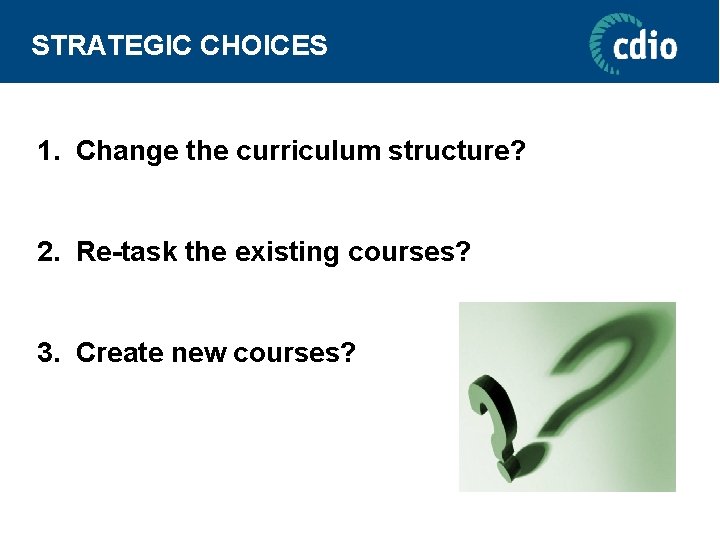 STRATEGIC CHOICES

cdio

1. Change the curriculum structure?

2. Re-task the existing courses?

3. Create new courses?